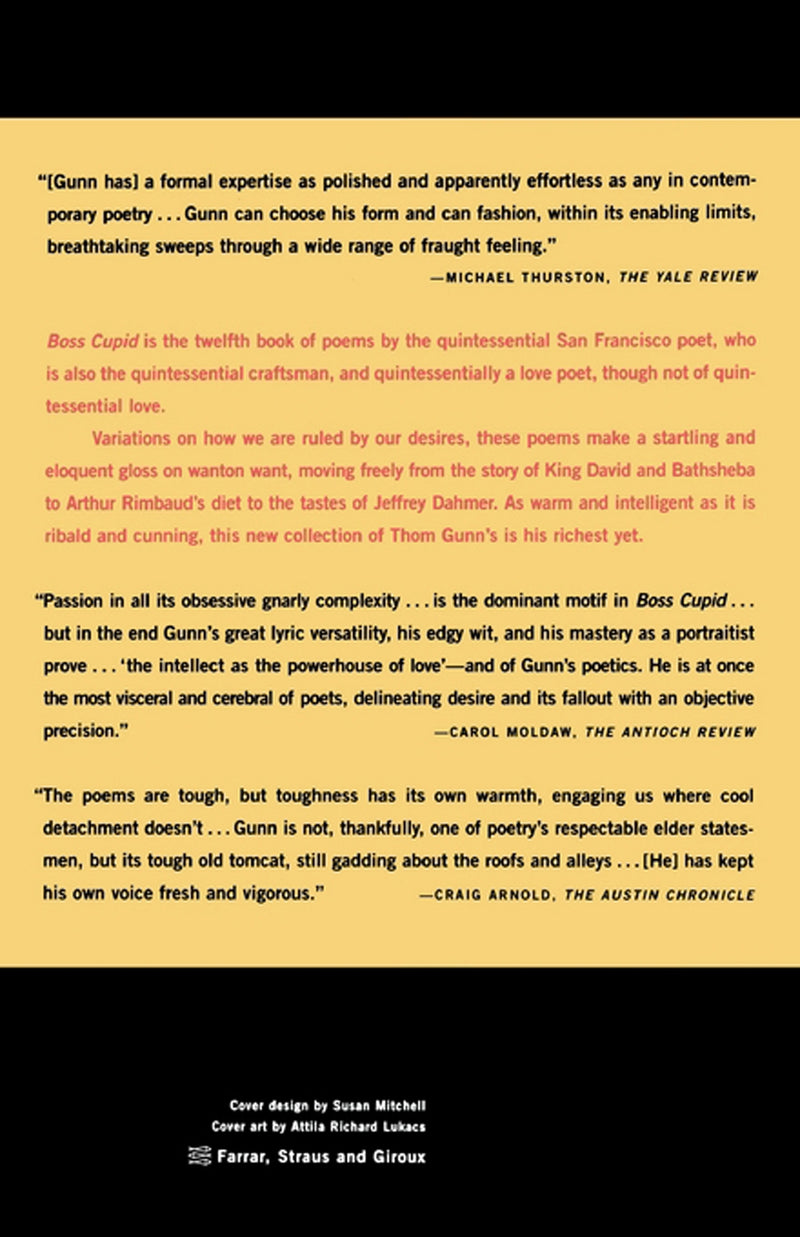 "[Gunn has] a formal expertise as polished and apparently effortless as any in contemporary poetry . . . Gunn can choose his form and can fashion, within its enabling limits, breathtaking sweeps through a wide range of fraught feeling."

—MICHAEL THURSTON, THE YALE REVIEW

Boss Cupid is the twelfth book of poems by the quintessential San Francisco poet, who is also the quintessential craftsman, and quintessentially a love poet, though not of quintessential love.

Variations on how we are ruled by our desires, these poems make a startling and eloquent gloss on wanton want, moving freely from the story of King David and Bathsheba to Arthur Rimbaud's diet to the tastes of Jeffrey Dahmer. As warm and intelligent as it is ribald and cunning, this new collection of Thom Gunn's is his richest yet.

"Passion in all its obsessive gnarly complexity . . . is the dominant motif in Boss Cupid . . . but in the end Gunn's great lyric versatility, his edgy wit, and his mastery as a portraitist prove . . . 'the intellect as the powerhouse of love'—and of Gunn's poetics. He is at once the most visceral and cerebral of poets, delineating desire and its fallout with an objective precision."

—CAROL MOLDAW, THE ANTIOCH REVIEW

"The poems are tough, but toughness has its own warmth, engaging us where cool detachment doesn't . . . Gunn is not, thankfully, one of poetry's respectable elder statesmen, but its tough old tomcat, still gadding about the roofs and alleys . . . [He] has kept his own voice fresh and vigorous."

—CRAIG ARNOLD, THE AUSTIN CHRONICLE

Cover design by Susan Mitchell
Cover art by Attila Richard Lukacs
Farrar, Straus and Giroux